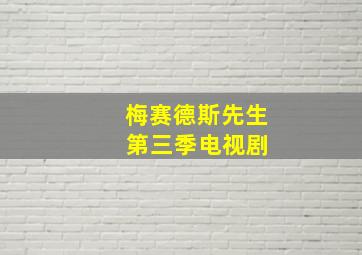 梅赛德斯先生
第三季电视剧